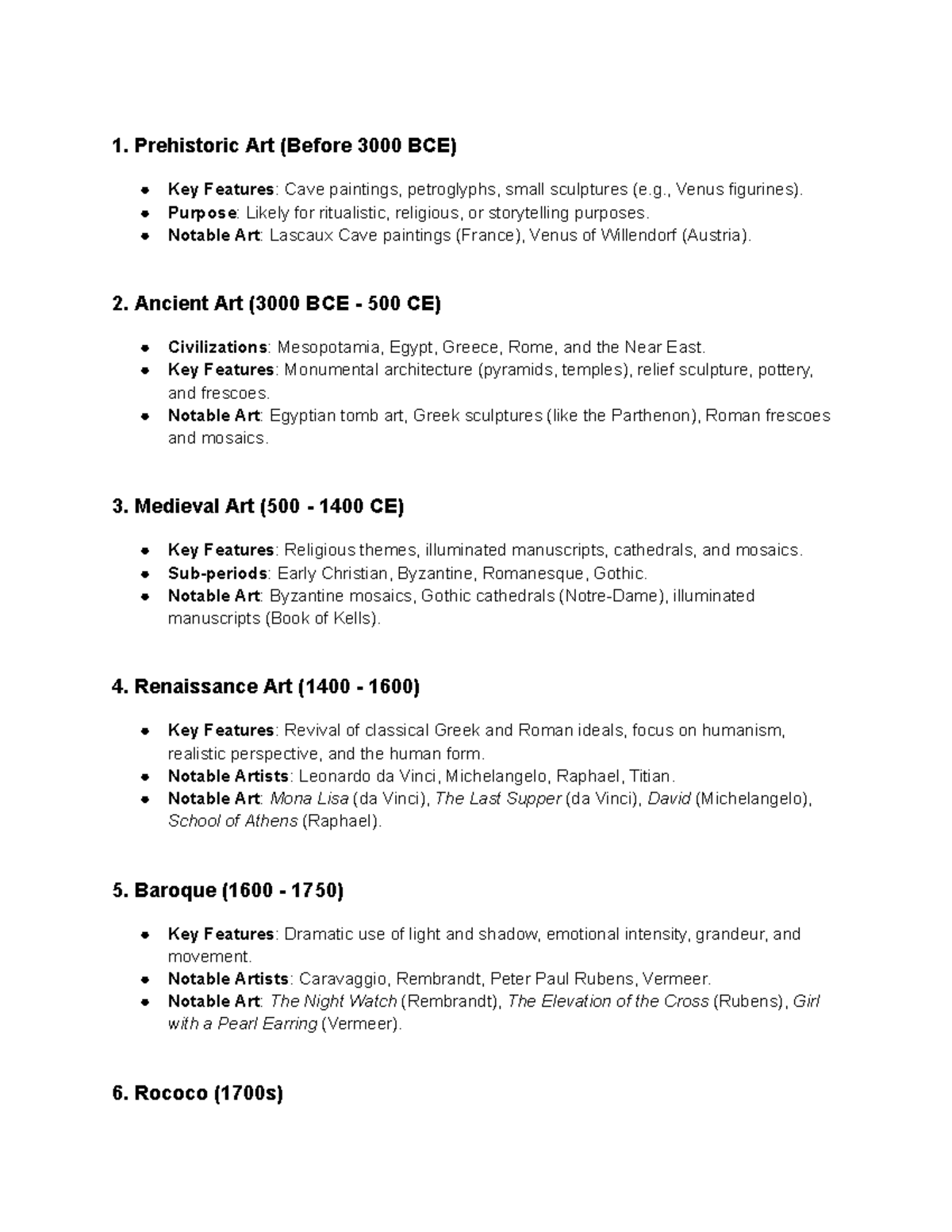 1. Prehistoric Art (Before 3000 BCE)

- Key Features: Cave paintings, petroglyphs, small sculptures (e.g., Venus figurines).
- Purpose: Likely for ritualistic, religious, or storytelling purposes.
- Notable Art: Lascaux Cave paintings (France), Venus of Willendorf (Austria).

2. Ancient Art (3000 BCE - 500 CE)

- Civilizations: Mesopotamia, Egypt, Greece, Rome, and the Near East.
- Key Features: Monumental architecture (pyramids, temples), relief sculpture, pottery, and frescoes.
- Notable Art: Egyptian tomb art, Greek sculptures (like the Parthenon), Roman frescoes and mosaics.

3. Medieval Art (500 - 1400 CE)

- Key Features: Religious themes, illuminated manuscripts, cathedrals, and mosaics.
- Sub-periods: Early Christian, Byzantine, Romanesque, Gothic.
- Notable Art: Byzantine mosaics, Gothic cathedrals (Notre-Dame), illuminated manuscripts (Book of Kells).

4. Renaissance Art (1400 - 1600)

- Key Features: Revival of classical Greek and Roman ideals, focus on humanism, realistic perspective, and the human form.
- Notable Artists: Leonardo da Vinci, Michelangelo, Raphael, Titian.
- Notable Art: Mona Lisa (da Vinci), The Last Supper (da Vinci), David (Michelangelo), School of Athens (Raphael).

5. Baroque (1600 - 1750)

- Key Features: Dramatic use of light and shadow, emotional intensity, grandeur, and movement.
- Notable Artists: Caravaggio, Rembrandt, Peter Paul Rubens, Vermeer.
- Notable Art: The Night Watch (Rembrandt), The Elevation of the Cross (Rubens), Girl with a Pearl Earring (Vermeer).

6. Rococo (1700s)